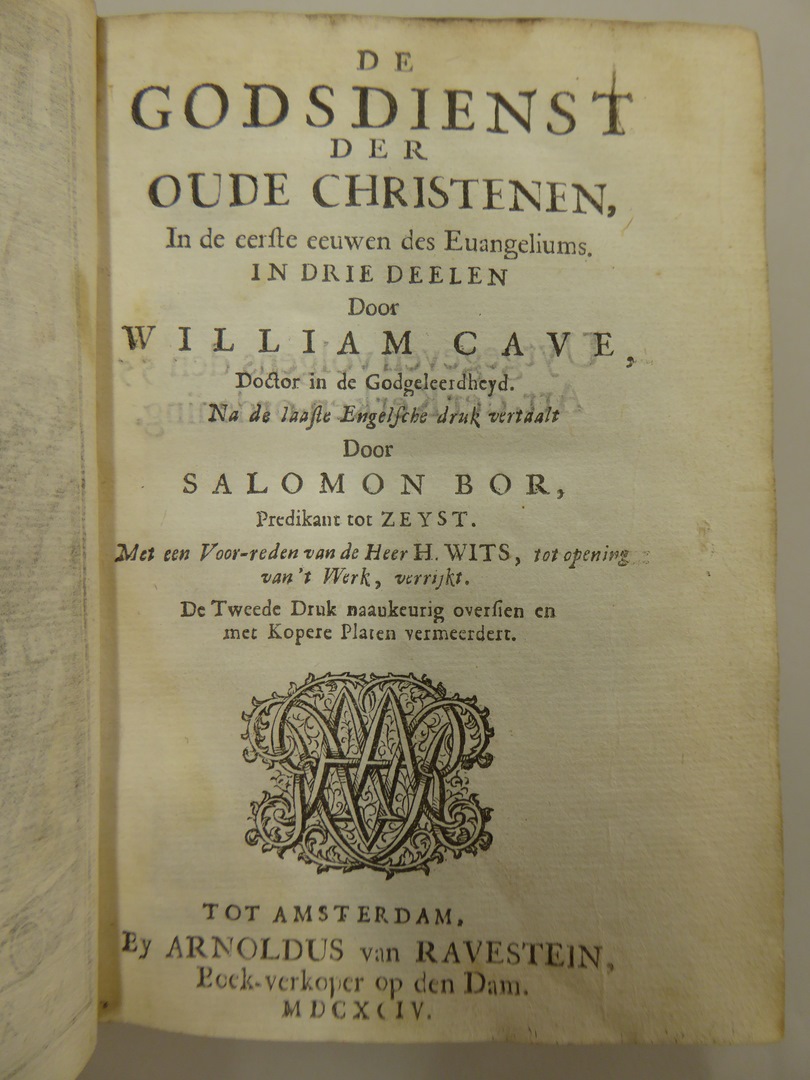 DE
GODSDIENST
DER
OUDE CHRISTENEN,
In de eerste eeuwen des Euangeliums.
IN DRIE DEELEN
Door
WILLIAM CAVE,
Doctor in de Godgeleerdheyd.
Na de laaste Engelsche druk vertaalt
Door
SALOMON BOR,
Predikant tot ZEYST.
Met een Voor-reden van de Heer H. WITS, tot opening van 't Werk, verrijkt.
De Tweede Druk naaukeurig oversien en met Kopere Platen vermeerdert.

TOT AMSTERDAM,
By ARNOLDUS van RAVESTEIN,
Boek-verkoper op den Dam.
MDCXCIV.